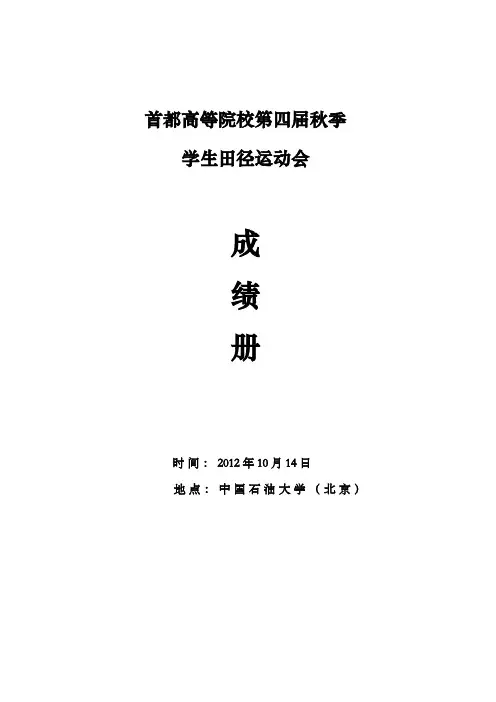 首都高等院校第四届秋季

学生田径运动会

成

绩

册

时间：2012年10月14日

地点：中国石油大学（北京）